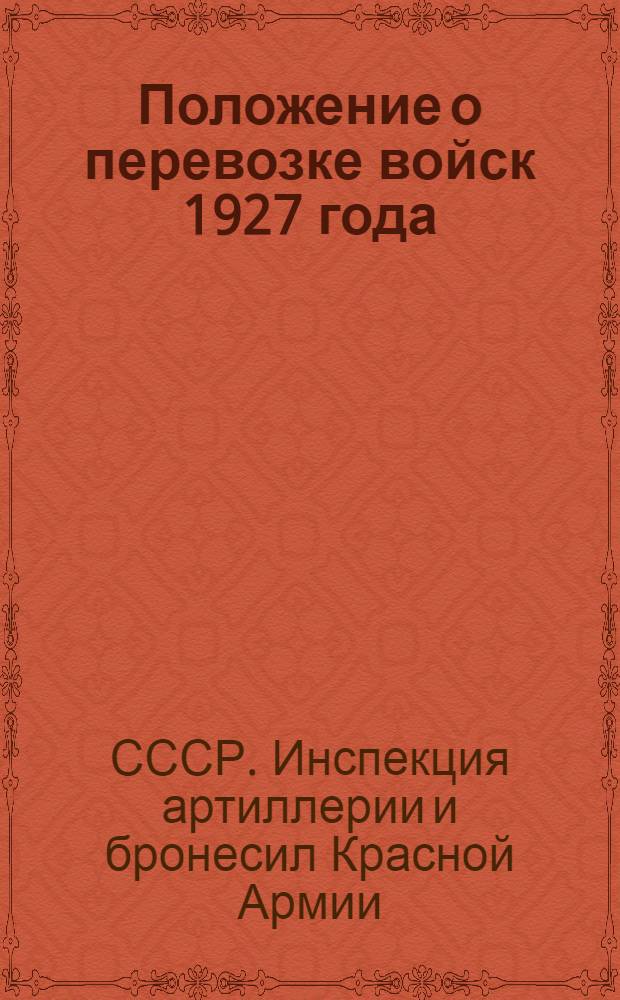 Положение о перевозке войск 1927 года

СССР. Инспекция артиллерии и бронесил Красной Армии